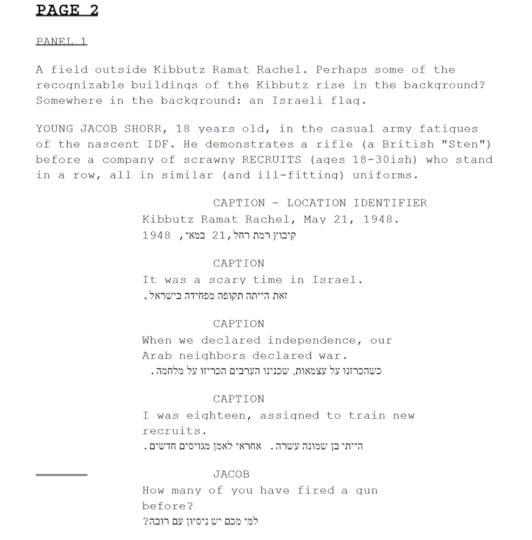 PAGE 2

PANEL 1

A field outside Kibbutz Ramat Rachel. Perhaps some of the recognizable buildings of the Kibbutz rise in the background? Somewhere in the background: an Israeli flag.

YOUNG JACOB SHORR, 18 years old, in the casual army fatigues of the nascent IDF. He demonstrates a rifle (a British "Sten") before a company of scrawny RECRUITS (ages 18-30ish) who stand in a row, all in similar (and ill-fitting) uniforms.

CAPTION - LOCATION IDENTIFIER
Kibbutz Ramat Rachel, May 21, 1948.
קיבוץ רמת רחל, 21 במאי, 1948

CAPTION
It was a scary time in Israel.
זאת הייתה תקופה מפחידה בישראל.

CAPTION
When we declared independence, our Arab neighbors declared war.
כשהכרזנו על עצמאות, שכנינו הערבים הכריזו על מלחמה.

CAPTION
I was eighteen, assigned to train new recruits.
הייתי בן שמונה עשרה. אחראי לאמן מגויסים חדשים.

JACOB
How many of you have fired a gun before?
למי מכם יש ניסיון עם רובה?